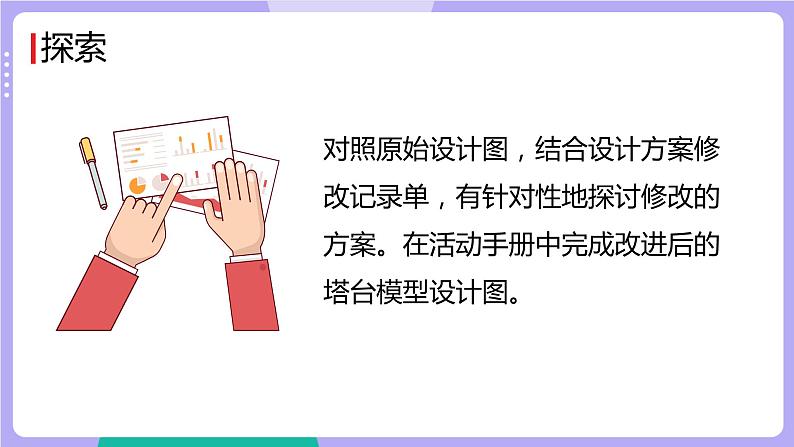 探索

对照原始设计图，结合设计方案修改记录单，有针对性地探讨修改的方案。在活动手册中完成改进后的塔台模型设计图。